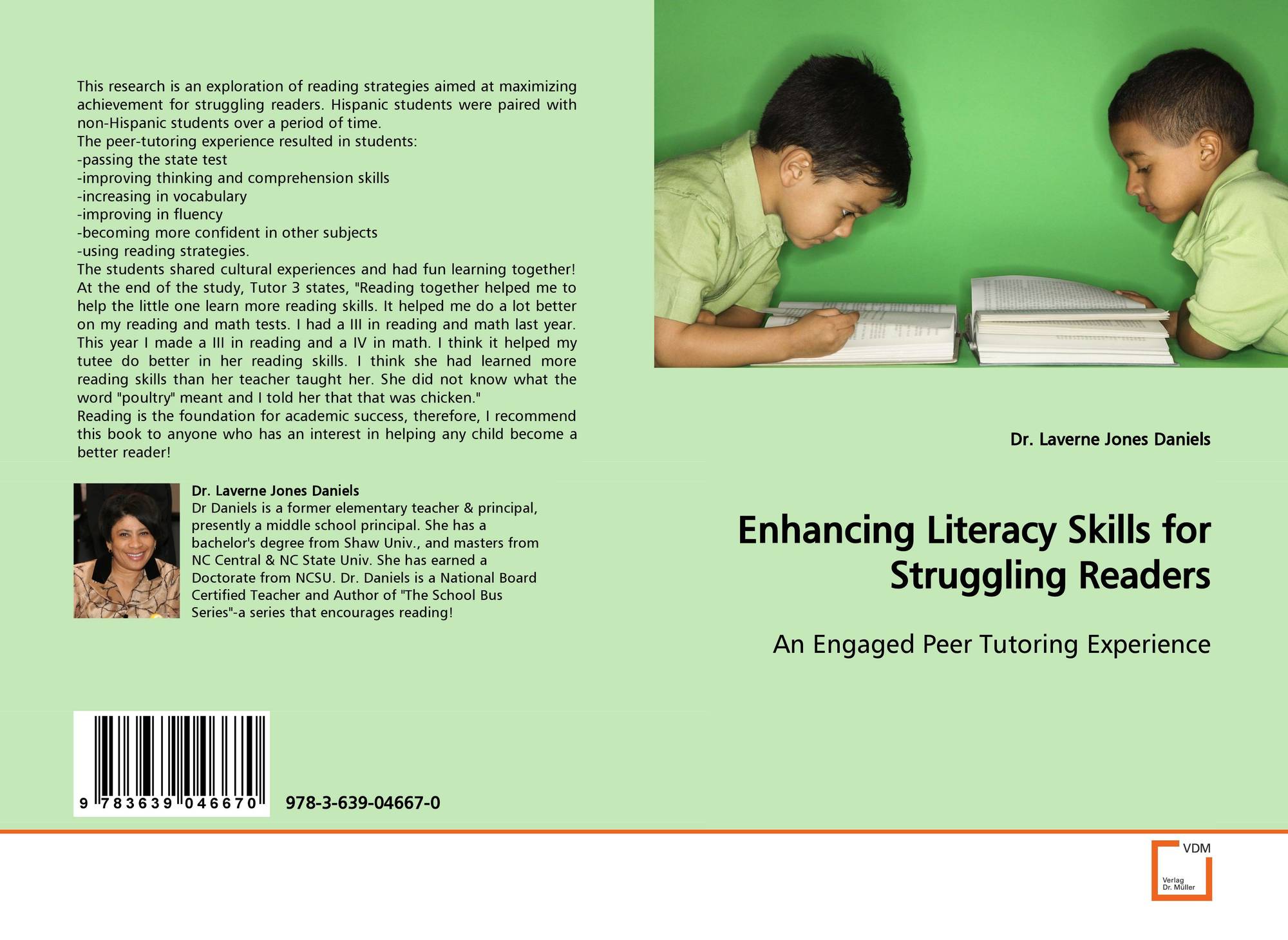 This research is an exploration of reading strategies aimed at maximizing achievement for struggling readers. Hispanic students were paired with non-Hispanic students over a period of time.
The peer-tutoring experience resulted in students:
-passing the state test
-improving thinking and comprehension skills
-increasing in vocabulary
-improving in fluency
-becoming more confident in other subjects
-using reading strategies.
The students shared cultural experiences and had fun learning together! At the end of the study, Tutor 3 states, "Reading together helped me to help the little one learn more reading skills. It helped me do a lot better on my reading and math tests. I had a III in reading and math last year. This year I made a III in reading and a IV in math. I think it helped my tutee do better in her reading skills. I think she had learned more reading skills than her teacher taught her. She did not know what the word "poultry" meant and I told her that that was chicken."
Reading is the foundation for academic success, therefore, I recommend this book to anyone who has an interest in helping any child become a better reader!

Dr. Laverne Jones Daniels
Dr Daniels is a former elementary teacher & principal, presently a middle school principal. She has a bachelor's degree from Shaw Univ., and masters from NC Central & NC State Univ. She has earned a Doctorate from NCSU. Dr. Daniels is a National Board Certified Teacher and Author of "The School Bus Series"-a series that encourages reading!

9 783639 046670

978-3-639-04667-0

Dr. Laverne Jones Daniels

Enhancing Literacy Skills for Struggling Readers

An Engaged Peer Tutoring Experience

VDM
Verlag
Dr. Müller